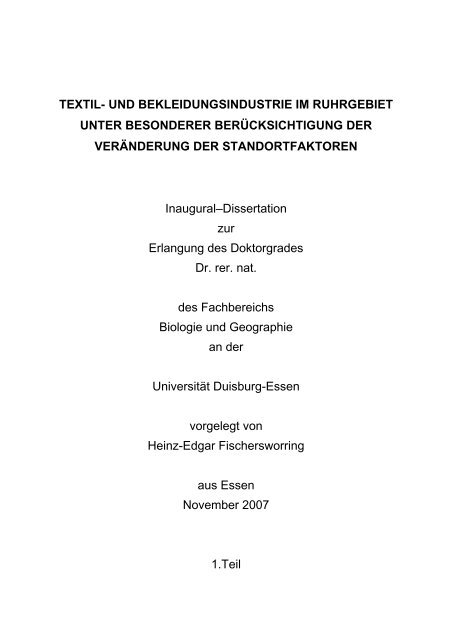 TEXTIL- UND BEKLEIDUNGSINDUSTRIE IM RUHRGEBIET UNTER BESONDERER BERÜCKSICHTIGUNG DER VERÄNDERUNG DER STANDORTFAKTOREN

Inaugural–Dissertation
zur
Erlangung des Doktorgrades
Dr. rer. nat.

des Fachbereichs
Biologie und Geographie
an der

Universität Duisburg-Essen

vorgelegt von
Heinz-Edgar Fischersworring

aus Essen
November 2007

1.Teil